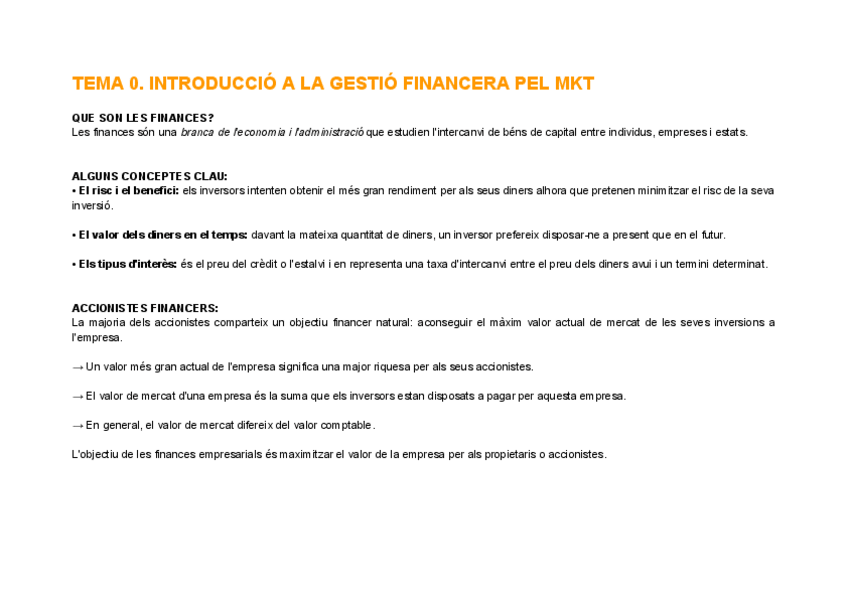 TEMA 0. INTRODUCCIÓ A LA GESTIÓ FINANCERA PEL MKT

QUE SON LES FINANCES?
Les finances són una branca de l'economia i l'administració que estudien l'intercanvi de béns de capital entre individus, empreses i estats.

ALGUNS CONCEPTES CLAU:
• El risc i el benefici: els inversors intenten obtenir el més gran rendiment per als seus diners alhora que pretenen minimitzar el risc de la seva inversió.

• El valor dels diners en el temps: davant la mateixa quantitat de diners, un inversor prefereix disposar-ne a present que en el futur.

• Els tipus d'interès: és el preu del crèdit o l'estalvi i en representa una taxa d'intercanvi entre el preu dels diners avui i un termini determinat.

ACCIONISTES FINANCERS:
La majoria dels accionistes comparteix un objectiu financer natural: aconseguir el màxim valor actual de mercat de les seves inversions a l'empresa.

→ Un valor més gran actual de l'empresa significa una major riquesa per als seus accionistes.

→ El valor de mercat d'una empresa és la suma que els inversors estan disposats a pagar per aquesta empresa.

→ En general, el valor de mercat difereix del valor comptable.

L'objectiu de les finances empresarials és maximitzar el valor de la empresa per als propietaris o accionistes.